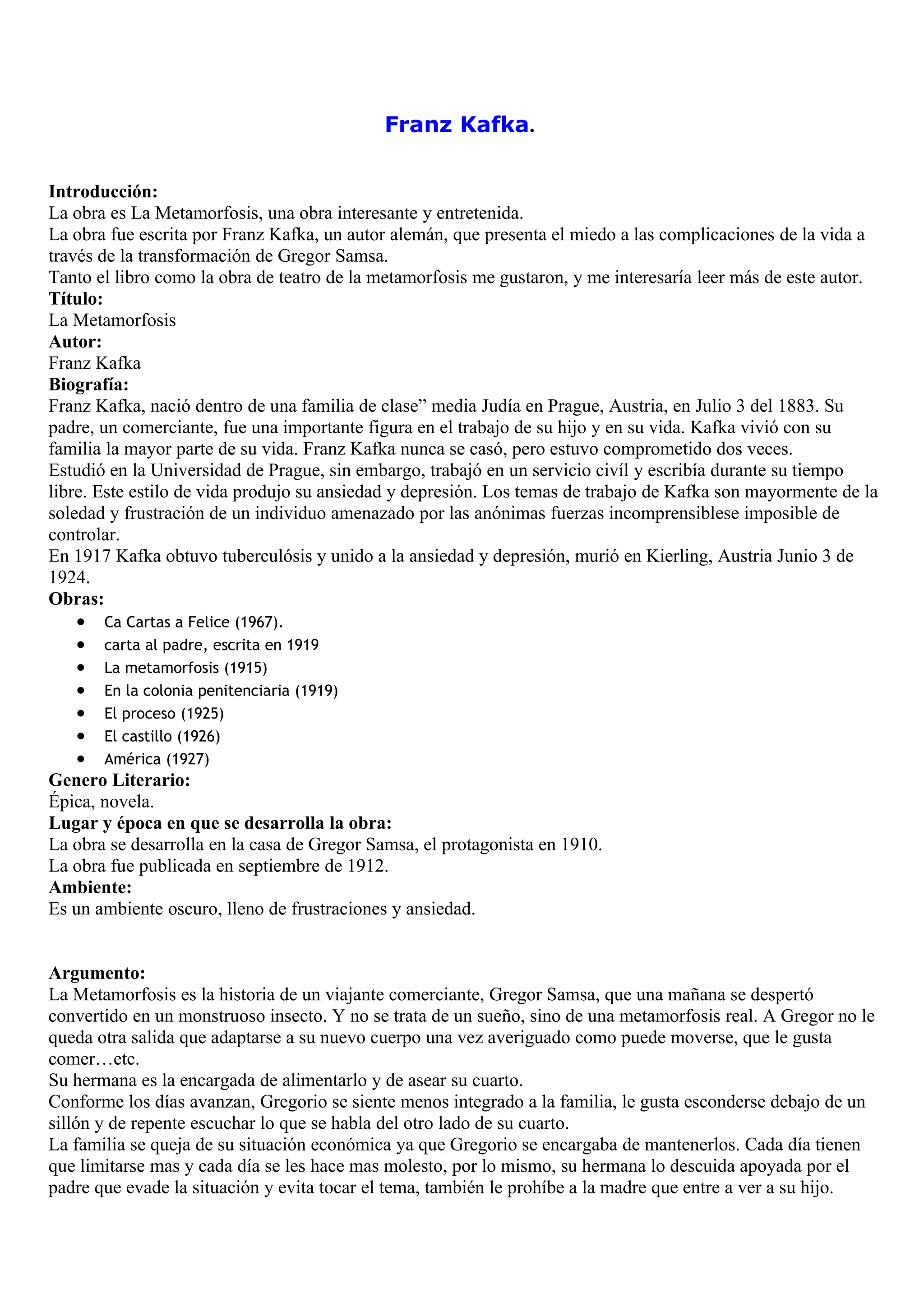 Franz Kafka.

Introducción:
La obra es La Metamorfosis, una obra interesante y entretenida.
La obra fue escrita por Franz Kafka, un autor alemán, que presenta el miedo a las complicaciones de la vida a través de la transformación de Gregor Samsa.
Tanto el libro como la obra de teatro de la metamorfosis me gustaron, y me interesaría leer más de este autor.
Título:
La Metamorfosis
Autor:
Franz Kafka
Biografía:
Franz Kafka, nació dentro de una familia de clase" media Judía en Prague, Austria, en Julio 3 del 1883. Su padre, un comerciante, fue una importante figura en el trabajo de su hijo y en su vida. Kafka vivió con su familia la mayor parte de su vida. Franz Kafka nunca se casó, pero estuvo comprometido dos veces.
Estudió en la Universidad de Prague, sin embargo, trabajó en un servicio civíl y escribía durante su tiempo libre. Este estilo de vida produjo su ansiedad y depresión. Los temas de trabajo de Kafka son mayormente de la soledad y frustración de un individuo amenazado por las anónimas fuerzas incomprensiblese imposible de controlar.
En 1917 Kafka obtuvo tuberculósis y unido a la ansiedad y depresión, murió en Kierling, Austria Junio 3 de 1924.
Obras:
• Ca Cartas a Felice (1967).
• carta al padre, escrita en 1919
• La metamorfosis (1915)
• En la colonia penitenciaria (1919)
• El proceso (1925)
• El castillo (1926)
• América (1927)
Genero Literario:
Épica, novela.
Lugar y época en que se desarrolla la obra:
La obra se desarrolla en la casa de Gregor Samsa, el protagonista en 1910.
La obra fue publicada en septiembre de 1912.
Ambiente:
Es un ambiente oscuro, lleno de frustraciones y ansiedad.

Argumento:
La Metamorfosis es la historia de un viajante comerciante, Gregor Samsa, que una mañana se despertó convertido en un monstruoso insecto. Y no se trata de un sueño, sino de una metamorfosis real. A Gregor no le queda otra salida que adaptarse a su nuevo cuerpo una vez averiguado como puede moverse, que le gusta comer…etc.
Su hermana es la encargada de alimentarlo y de asear su cuarto.
Conforme los días avanzan, Gregorio se siente menos integrado a la familia, le gusta esconderse debajo de un sillón y de repente escuchar lo que se habla del otro lado de su cuarto.
La familia se queja de su situación económica ya que Gregorio se encargaba de mantenerlos. Cada día tienen que limitarse mas y cada día se les hace mas molesto, por lo mismo, su hermana lo descuida apoyada por el padre que evade la situación y evita tocar el tema, también le prohíbe a la madre que entre a ver a su hijo.